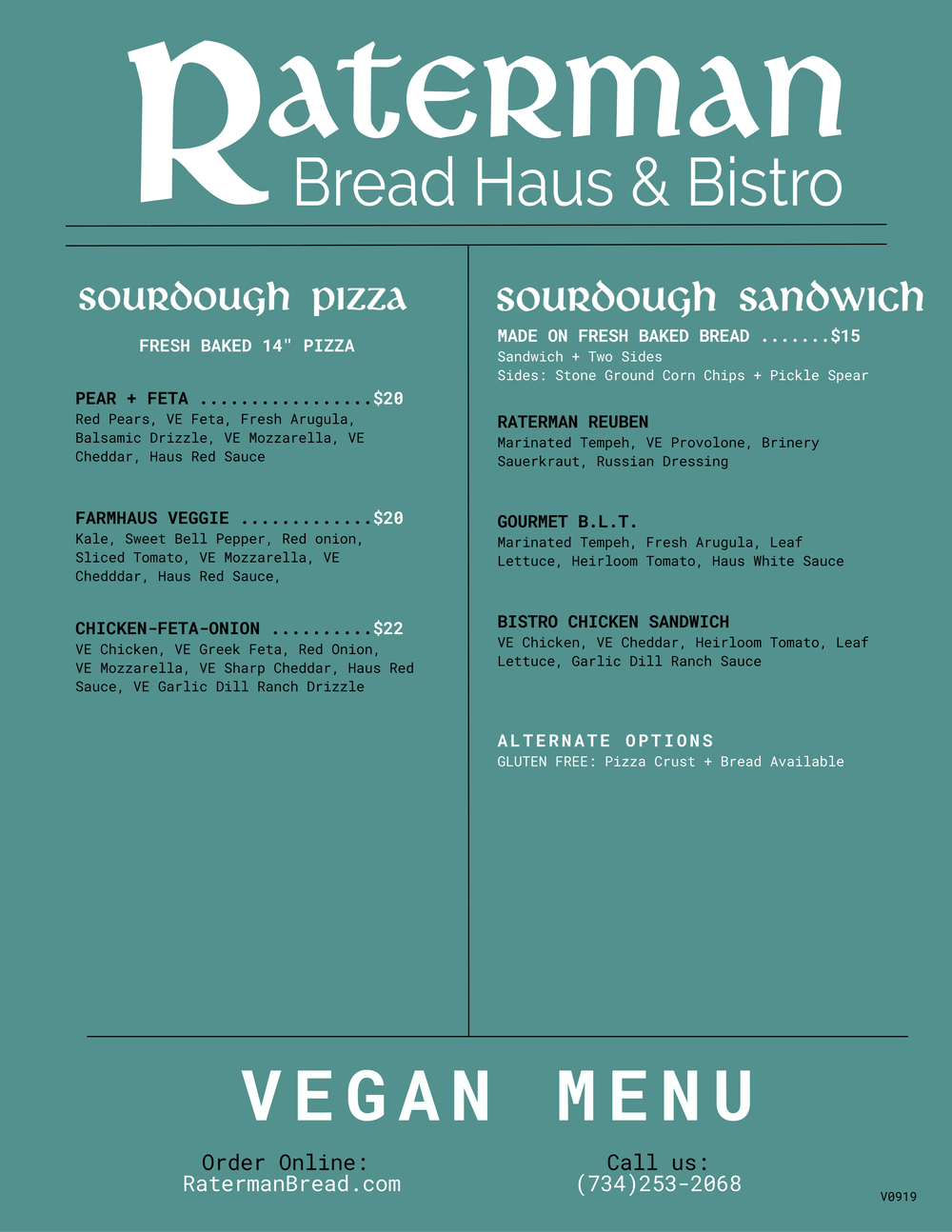 Raterman
Bread Haus & Bistro

sourdough pizza

FRESH BAKED 14" PIZZA

PEAR + FETA .................$20
Red Pears, VE Feta, Fresh Arugula, Balsamic Drizzle, VE Mozzarella, VE Cheddar, Haus Red Sauce

FARMHAUS VEGGIE .............$20
Kale, Sweet Bell Pepper, Red onion, Sliced Tomato, VE Mozzarella, VE Chedddar, Haus Red Sauce,

CHICKEN-FETA-ONION ..........$22
VE Chicken, VE Greek Feta, Red Onion, VE Mozzarella, VE Sharp Cheddar, Haus Red Sauce, VE Garlic Dill Ranch Drizzle

sourdough sandwich

MADE ON FRESH BAKED BREAD .......$15
Sandwich + Two Sides
Sides: Stone Ground Corn Chips + Pickle Spear

RATERMAN REUBEN
Marinated Tempeh, VE Provolone, Brinery Sauerkraut, Russian Dressing

GOURMET B.L.T.
Marinated Tempeh, Fresh Arugula, Leaf Lettuce, Heirloom Tomato, Haus White Sauce

BISTRO CHICKEN SANDWICH
VE Chicken, VE Cheddar, Heirloom Tomato, Leaf Lettuce, Garlic Dill Ranch Sauce

ALTERNATE OPTIONS
GLUTEN FREE: Pizza Crust + Bread Available

VEGAN MENU

Order Online:
RatermanBread.com

Call us:
(734)253-2068

V0919